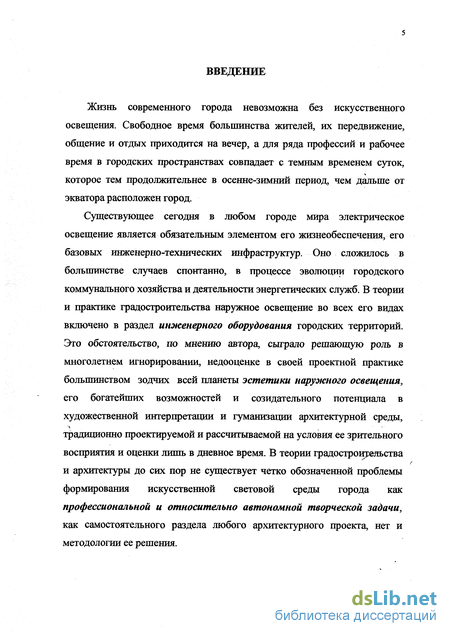 5

ВВЕДЕНИЕ

Жизнь современного города невозможна без искусственного освещения. Свободное время большинства жителей, их передвижение, общение и отдых приходится на вечер, а для ряда профессий и рабочее время в городских пространствах совпадает с темным временем суток, которое тем продолжительнее в осенне-зимний период, чем дальше от экватора расположен город.

Существующее сегодня в любом городе мира электрическое освещение является обязательным элементом его жизнеобеспечения, его базовых инженерно-технических инфраструктур. Оно сложилось в большинстве случаев спонтанно, в процессе эволюции городского коммунального хозяйства и деятельности энергетических служб. В теории и практике градостроительства наружное освещение во всех его видах включено в раздел инженерного оборудования городских территорий. Это обстоятельство, по мнению автора, сыграло решающую роль в многолетнем игнорировании, недооценке в своей проектной практике большинством зодчих всей планеты эстетики наружного освещения, его богатейших возможностей и созидательного потенциала в художественной интерпретации и гуманизации архитектурной среды, традиционно проектируемой и рассчитываемой на условия ее зрительного восприятия и оценки лишь в дневное время. В теории градостроительства и архитектуры до сих пор не существует четко обозначенной проблемы формирования искусственной световой среды города как профессиональной и относительно автономной творческой задачи, как самостоятельного раздела любого архитектурного проекта, нет и методологии ее решения.

dsLib.net
библиотека диссертаций